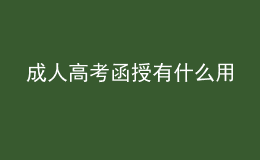 成人高考函授有什么用